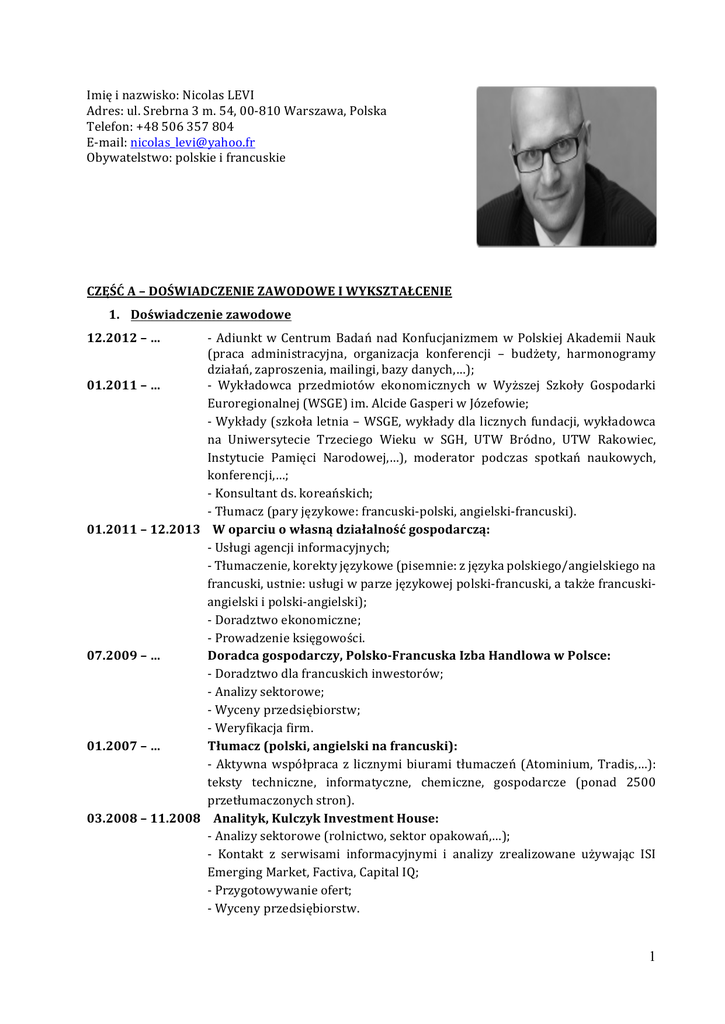 Imię i nazwisko: Nicolas LEVI
Adres: ul. Srebrna 3 m. 54, 00-810 Warszawa, Polska
Telefon: +48 506 357 804
E-mail: nicolas_levi@yahoo.fr
Obywatelstwo: polskie i francuskie

CZĘŚĆ A – DOŚWIADCZENIE ZAWODOWE I WYKSZTAŁCENIE

1. Doświadczenie zawodowe

12.2012 – ... - Adiunkt w Centrum Badań nad Konfucjanizmem w Polskiej Akademii Nauk (praca administracyjna, organizacja konferencji – budżety, harmonogramy działań, zaproszenia, mailingi, bazy danych,...);

01.2011 – ... - Wykładowca przedmiotów ekonomicznych w Wyższej Szkoły Gospodarki Euroregionalnej (WSGE) im. Alcide Gasperi w Józefowie;
- Wykłady (szkoła letnia – WSGE, wykłady dla licznych fundacji, wykładowca na Uniwersytecie Trzeciego Wieku w SGH, UTW Bródno, UTW Rakowiec, Instytucie Pamięci Narodowej,...), moderator podczas spotkań naukowych, konferencji,...;
- Konsultant ds. koreańskich;
- Tłumacz (pary językowe: francuski-polski, angielski-francuski).

01.2011 – 12.2013 W oparciu o własną działalność gospodarczą:
- Usługi agencji informacyjnych;
- Tłumaczenie, korekty językowe (pisemnie: z języka polskiego/angielskiego na francuski, ustnie: usługi w parze językowej polski-francuski, a także francuski-angielski i polski-angielski);
- Doradztwo ekonomiczne;
- Prowadzenie księgowości.

07.2009 – ... Doradca gospodarczy, Polsko-Francuska Izba Handlowa w Polsce:
- Doradztwo dla francuskich inwestorów;
- Analizy sektorowe;
- Wyceny przedsiębiorstw;
- Weryfikacja firm.

01.2007 – ... Tłumacz (polski, angielski na francuski):
- Aktywna współpraca z licznymi biurami tłumaczeń (Atominium, Tradis,...): teksty techniczne, informatyczne, chemiczne, gospodarcze (ponad 2500 przetłumaczonych stron).

03.2008 – 11.2008 Analityk, Kulczyk Investment House:
- Analizy sektorowe (rolnictwo, sektor opakowań,...);
- Kontakt z serwisami informacyjnymi i analizy zrealizowane używając ISI Emerging Market, Factiva, Capital IQ;
- Przygotowywanie ofert;
- Wyceny przedsiębiorstw.

1